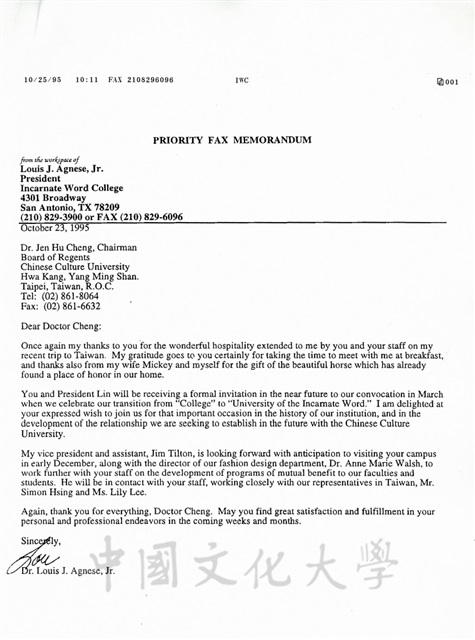 10/25/95 10:11 FAX 2108296096 IWC 001

PRIORITY FAX MEMORANDUM

from the workspace of
Louis J. Agnese, Jr.
President
Incarnate Word College
4301 Broadway
San Antonio, TX 78209
(210) 829-3900 or FAX (210) 829-6096

October 23, 1995

Dr. Jen Hu Cheng, Chairman
Board of Regents
Chinese Culture University
Hwa Kang, Yang Ming Shan.
Taipei, Taiwan, R.O.C.
Tel: (02) 861-8064
Fax: (02) 861-6632

Dear Doctor Cheng:

Once again my thanks to you for the wonderful hospitality extended to me by you and your staff on my recent trip to Taiwan. My gratitude goes to you certainly for taking the time to meet with me at breakfast, and thanks also from my wife Mickey and myself for the gift of the beautiful horse which has already found a place of honor in our home.

You and President Lin will be receiving a formal invitation in the near future to our convocation in March when we celebrate our transition from "College" to "University of the Incarnate Word." I am delighted at your expressed wish to join us for that important occasion in the history of our institution, and in the development of the relationship we are seeking to establish in the future with the Chinese Culture University.

My vice president and assistant, Jim Tilton, is looking forward with anticipation to visiting your campus in early December, along with the director of our fashion design department, Dr. Anne Marie Walsh, to work further with your staff on the development of programs of mutual benefit to our faculties and students. He will be in contact with your staff, working closely with our representatives in Taiwan, Mr. Simon Hsing and Ms. Lily Lee.

Again, thank you for everything, Doctor Cheng. May you find great satisfaction and fulfillment in your personal and professional endeavors in the coming weeks and months.

Sincerely,
Lou
Dr. Louis J. Agnese, Jr.

中國文化大學